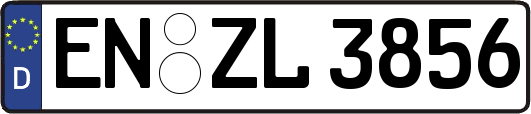 D
EN ZL 3856